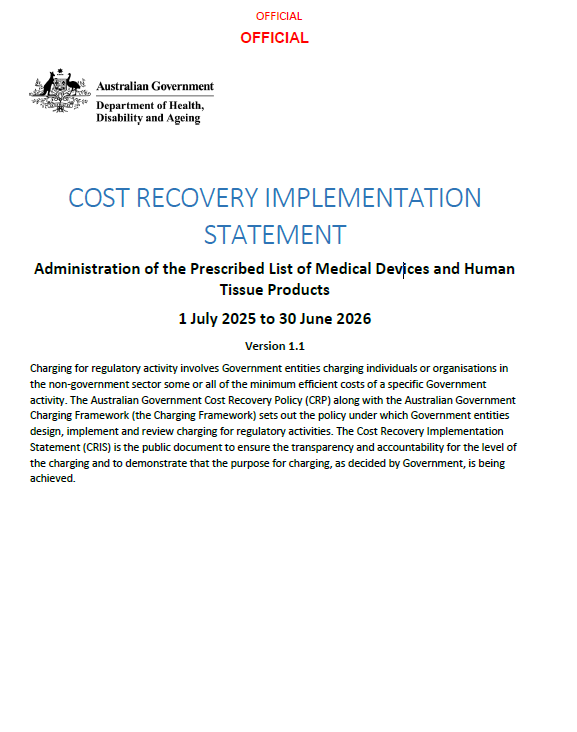 OFFICIAL

OFFICIAL

Australian Government
Department of Health, Disability and Ageing

COST RECOVERY IMPLEMENTATION STATEMENT

Administration of the Prescribed List of Medical Devices and Human Tissue Products

1 July 2025 to 30 June 2026

Version 1.1

Charging for regulatory activity involves Government entities charging individuals or organisations in the non-government sector some or all of the minimum efficient costs of a specific Government activity. The Australian Government Cost Recovery Policy (CRP) along with the Australian Government Charging Framework (the Charging Framework) sets out the policy under which Government entities design, implement and review charging for regulatory activities. The Cost Recovery Implementation Statement (CRIS) is the public document to ensure the transparency and accountability for the level of the charging and to demonstrate that the purpose for charging, as decided by Government, is being achieved.